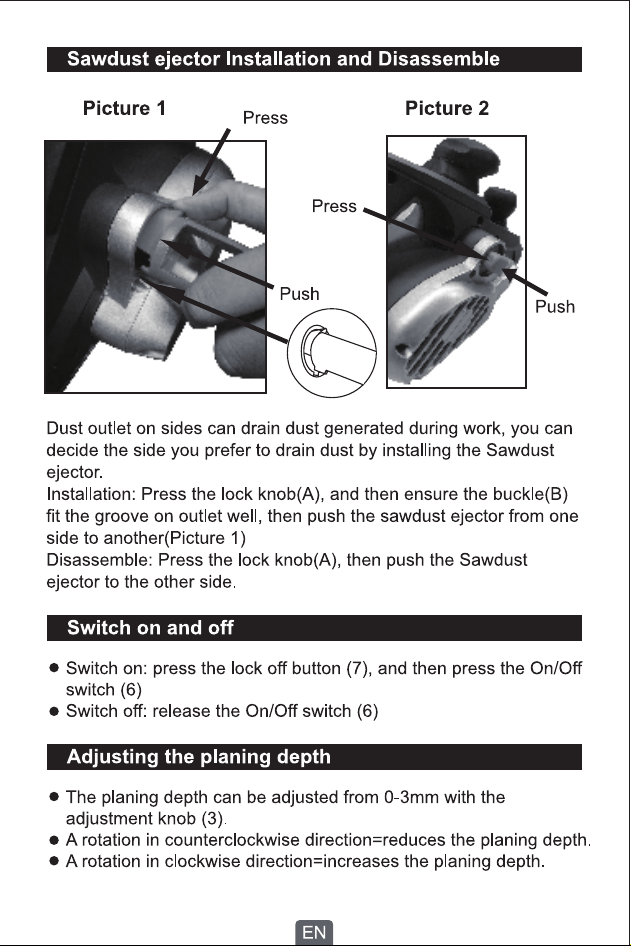 Sawdust ejector Installation and Disassemble

Picture 1

Press

Push

Picture 2

Press

Push

Dust outlet on sides can drain dust generated during work, you can decide the side you prefer to drain dust by installing the Sawdust ejector.
Installation: Press the lock knob(A), and then ensure the buckle(B) fit the groove on outlet well, then push the sawdust ejector from one side to another(Picture 1)
Disassemble: Press the lock knob(A), then push the Sawdust ejector to the other side.

Switch on and off

• Switch on: press the lock off button (7), and then press the On/Off switch (6)
• Switch off: release the On/Off switch (6)

Adjusting the planing depth

• The planing depth can be adjusted from 0-3mm with the adjustment knob (3).
• A rotation in counterclockwise direction=reduces the planing depth.
• A rotation in clockwise direction=increases the planing depth.

EN